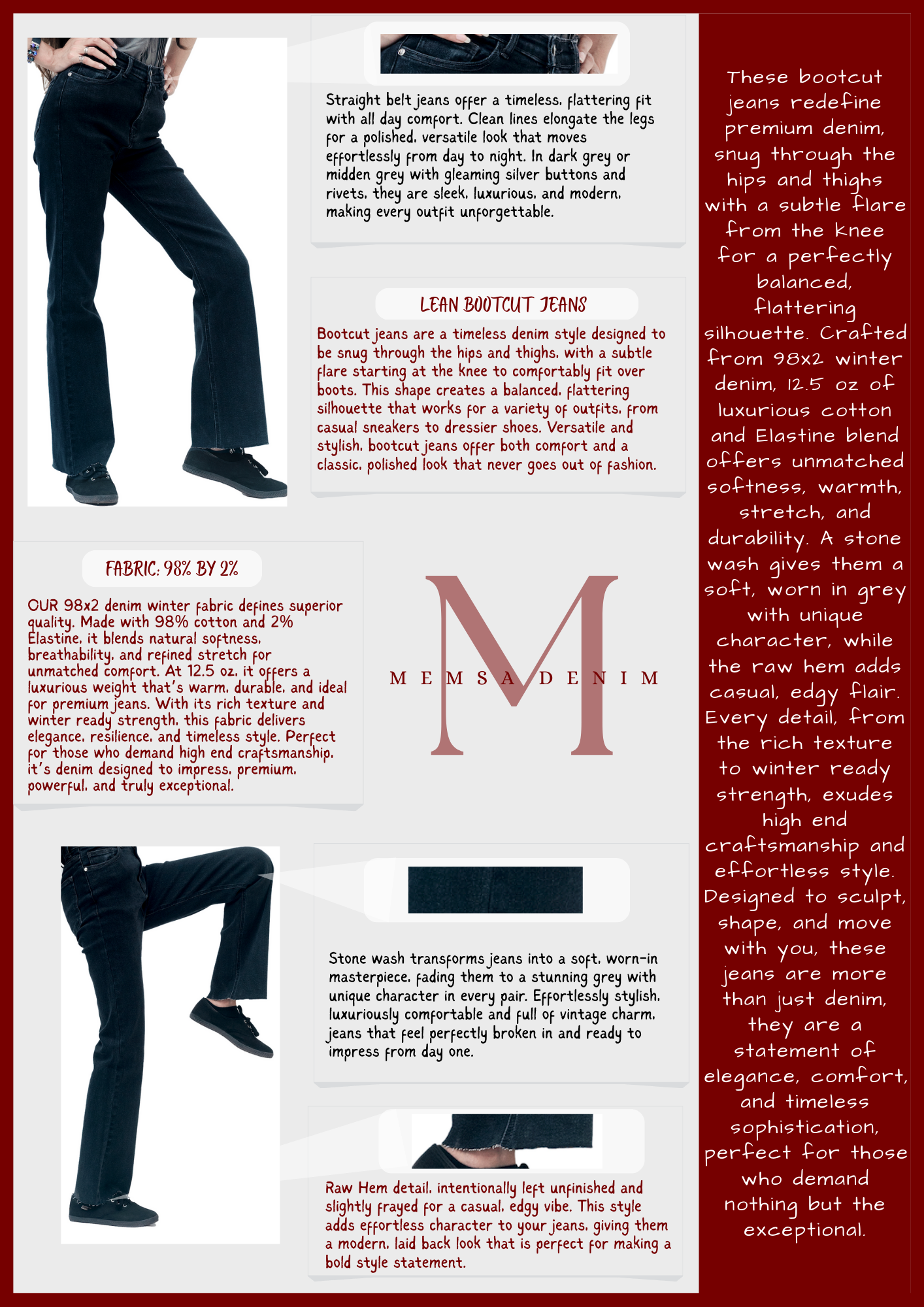 Straight belt jeans offer a timeless, flattering fit with all day comfort. Clean lines elongate the legs for a polished, versatile look that moves effortlessly from day to night. In dark grey or midden grey with gleaming silver buttons and rivets, they are sleek, luxurious, and modern, making every outfit unforgettable.

LEAN BOOTCUT JEANS

Bootcut jeans are a timeless denim style designed to be snug through the hips and thighs, with a subtle flare starting at the knee to comfortably fit over boots. This shape creates a balanced, flattering silhouette that works for a variety of outfits, from casual sneakers to dressier shoes. Versatile and stylish, bootcut jeans offer both comfort and a classic, polished look that never goes out of fashion.

FABRIC: 98% BY 2%

OUR 98x2 denim winter fabric defines superior quality. Made with 98% cotton and 2% Elastine, it blends natural softness, breathability, and refined stretch for unmatched comfort. At 12.5 oz, it offers a luxurious weight that's warm, durable, and ideal for premium jeans. With its rich texture and winter ready strength, this fabric delivers elegance, resilience, and timeless style. Perfect for those who demand high end craftsmanship, it's denim designed to impress, premium, powerful, and truly exceptional.

M

MEMSA DENIM

Stone wash transforms jeans into a soft, worn-in masterpiece, fading them to a stunning grey with unique character in every pair. Effortlessly stylish, luxuriously comfortable and full of vintage charm, jeans that feel perfectly broken in and ready to impress from day one.

Raw Hem detail, intentionally left unfinished and slightly frayed for a casual, edgy vibe. This style adds effortless character to your jeans, giving them a modern, laid back look that is perfect for making a bold style statement.

These bootcut jeans redefine premium denim, snug through the hips and thighs with a subtle flare from the knee for a perfectly balanced, flattering silhouette. Crafted from 98x2 winter denim, 12.5 oz of luxurious cotton and Elastine blend offers unmatched softness, warmth, stretch, and durability. A stone wash gives them a soft, worn in grey with unique character, while the raw hem adds casual, edgy flair. Every detail, from the rich texture to winter ready strength, exudes high end craftsmanship and effortless style. Designed to sculpt, shape, and move with you, these jeans are more than just denim, they are a statement of elegance, comfort, and timeless sophistication, perfect for those who demand nothing but the exceptional.